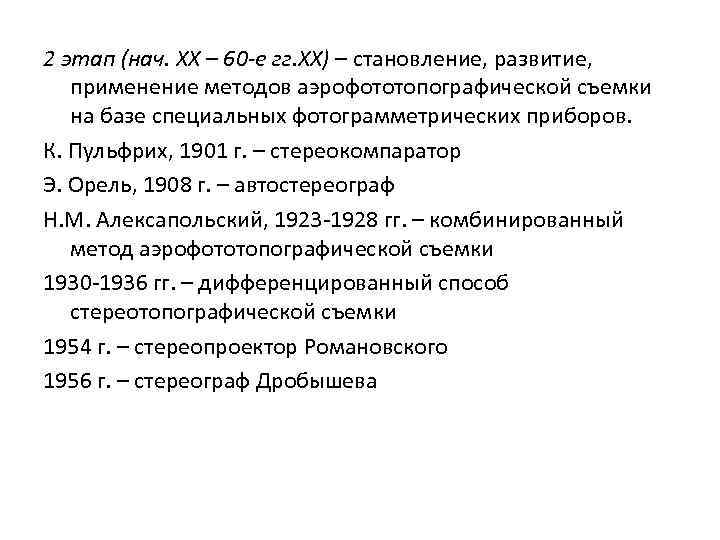 2 этап (нач. XX – 60-е гг.XX) – становление, развитие, применение методов аэрофототопографической съемки на базе специальных фотограмметрических приборов.

К. Пульфрих, 1901 г. – стереокомпаратор

Э. Орель, 1908 г. – автостереограф

Н.М. Алексапольский, 1923-1928 гг. – комбинированный метод аэрофототопографической съемки

1930-1936 гг. – дифференцированный способ стереотопографической съемки

1954 г. – стереопроектор Романовского

1956 г. – стереограф Дробышева